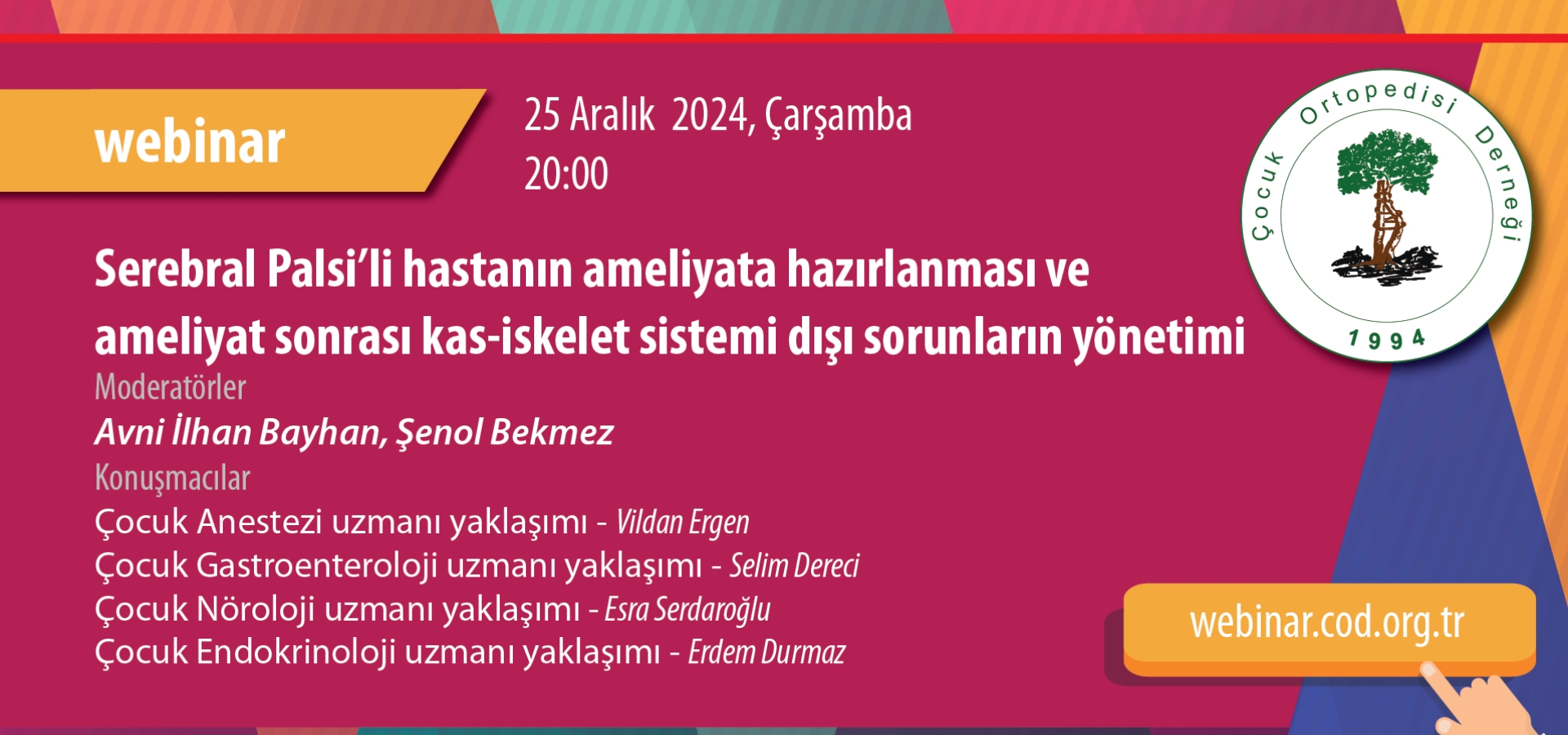 webinar

25 Aralık 2024, Çarşamba
20:00

Çocuk Ortopedisi Derneği
1994

Serebral Palsi'li hastanın ameliyata hazırlanması ve ameliyat sonrası kas-iskelet sistemi dışı sorunların yönetimi

Moderatörler
Avni İlhan Bayhan, Şenol Bekmez

Konuşmacılar
Çocuk Anestezi uzmanı yaklaşımı - Vildan Ergen
Çocuk Gastroenteroloji uzmanı yaklaşımı - Selim Dereci
Çocuk Nöroloji uzmanı yaklaşımı - Esra Serdaroğlu
Çocuk Endokrinoloji uzmanı yaklaşımı - Erdem Durmaz

webinar.cod.org.tr